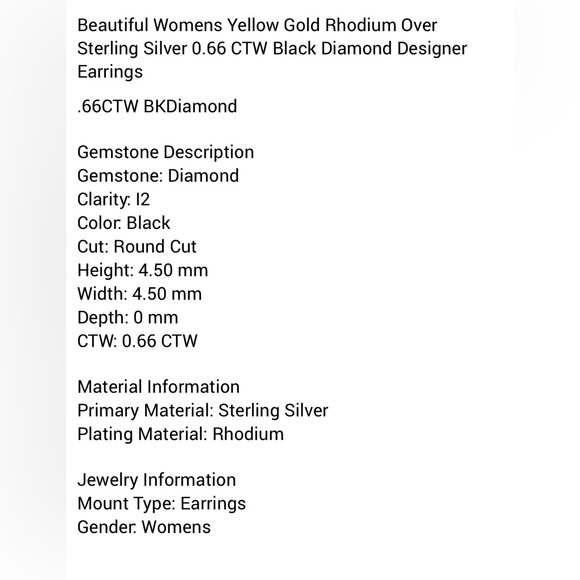 Beautiful Womens Yellow Gold Rhodium Over Sterling Silver 0.66 CTW Black Diamond Designer Earrings

.66CTW BKDiamond

Gemstone Description
Gemstone: Diamond
Clarity: I2
Color: Black
Cut: Round Cut
Height: 4.50 mm
Width: 4.50 mm
Depth: 0 mm
CTW: 0.66 CTW

Material Information
Primary Material: Sterling Silver
Plating Material: Rhodium

Jewelry Information
Mount Type: Earrings
Gender: Womens